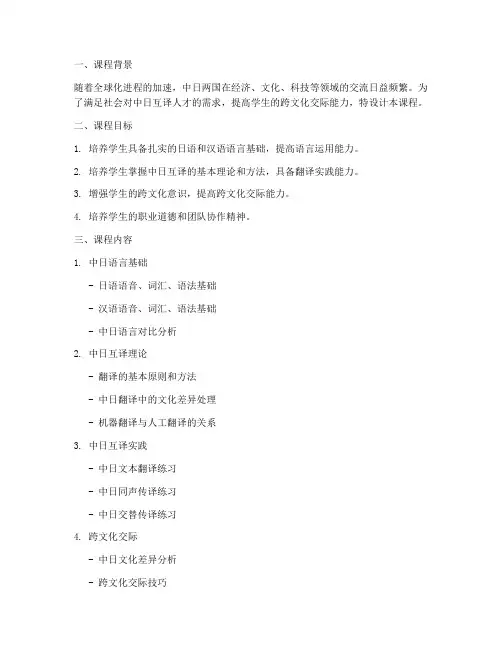 一、课程背景

随着全球化进程的加速，中日两国在经济、文化、科技等领域的交流日益频繁。为了满足社会对中日互译人才的需求，提高学生的跨文化交际能力，特设计本课程。

二、课程目标

1. 培养学生具备扎实的日语和汉语语言基础，提高语言运用能力。

2. 培养学生掌握中日互译的基本理论和方法，具备翻译实践能力。

3. 增强学生的跨文化意识，提高跨文化交际能力。

4. 培养学生的职业道德和团队协作精神。

三、课程内容

1. 中日语言基础

- 日语语音、词汇、语法基础

- 汉语语音、词汇、语法基础

- 中日语言对比分析

2. 中日互译理论

- 翻译的基本原则和方法

- 中日翻译中的文化差异处理

- 机器翻译与人工翻译的关系

3. 中日互译实践

- 中日文本翻译练习

- 中日同声传译练习

- 中日交替传译练习

4. 跨文化交际

- 中日文化差异分析

- 跨文化交际技巧